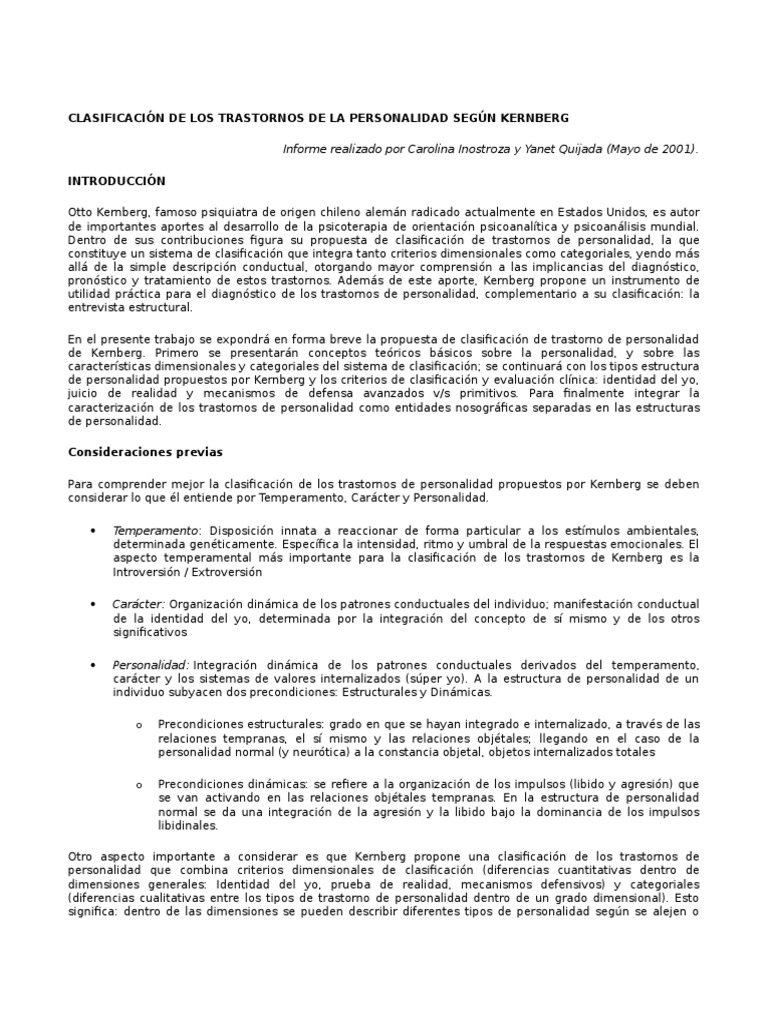 CLASIFICACIÓN DE LOS TRASTORNOS DE LA PERSONALIDAD SEGÚN KERNBERG

Informe realizado por Carolina Inostroza y Yanet Quijada (Mayo de 2001).

INTRODUCCIÓN

Otto Kernberg, famoso psiquiatra de origen chileno alemán radicado actualmente en Estados Unidos, es autor de importantes aportes al desarrollo de la psicoterapia de orientación psicoanalítica y psicoanálisis mundial. Dentro de sus contribuciones figura su propuesta de clasificación de trastornos de personalidad, la que constituye un sistema de clasificación que integra tanto criterios dimensionales como categoriales, yendo más allá de la simple descripción conductual, otorgando mayor comprensión a las implicancias del diagnóstico, pronóstico y tratamiento de estos trastornos. Además de este aporte, Kernberg propone un instrumento de utilidad práctica para el diagnóstico de los trastornos de personalidad, complementario a su clasificación: la entrevista estructural.

En el presente trabajo se expondrá en forma breve la propuesta de clasificación de trastorno de personalidad de Kernberg. Primero se presentarán conceptos teóricos básicos sobre la personalidad, y sobre las características dimensionales y categoriales del sistema de clasificación; se continuará con los tipos estructura de personalidad propuestos por Kernberg y los criterios de clasificación y evaluación clínica: identidad del yo, juicio de realidad y mecanismos de defensa avanzados v/s primitivos. Para finalmente integrar la caracterización de los trastornos de personalidad como entidades nosográficas separadas en las estructuras de personalidad.

Consideraciones previas

Para comprender mejor la clasificación de los trastornos de personalidad propuestos por Kernberg se deben considerar lo que él entiende por Temperamento, Carácter y Personalidad.

• Temperamento: Disposición innata a reaccionar de forma particular a los estímulos ambientales, determinada genéticamente. Específica la intensidad, ritmo y umbral de la respuestas emocionales. El aspecto temperamental más importante para la clasificación de los trastornos de Kernberg es la Introversión / Extroversión

• Carácter: Organización dinámica de los patrones conductuales del individuo; manifestación conductual de la identidad del yo, determinada por la integración del concepto de sí mismo y de los otros significativos

• Personalidad: Integración dinámica de los patrones conductuales derivados del temperamento, carácter y los sistemas de valores internalizados (súper yo). A la estructura de personalidad de un individuo subyacen dos precondiciones: Estructurales y Dinámicas.

o Precondiciones estructurales: grado en que se hayan integrado e internalizado, a través de las relaciones tempranas, el sí mismo y las relaciones objétales; llegando en el caso de la personalidad normal (y neurótica) a la constancia objetal, objetos internalizados totales

o Precondiciones dinámicas: se refiere a la organización de los impulsos (libido y agresión) que se van activando en las relaciones objétales tempranas. En la estructura de personalidad normal se da una integración de la agresión y la libido bajo la dominancia de los impulsos libidinales.

Otro aspecto importante a considerar es que Kernberg propone una clasificación de los trastornos de personalidad que combina criterios dimensionales de clasificación (diferencias cuantitativas dentro de dimensiones generales: Identidad del yo, prueba de realidad, mecanismos defensivos) y categoriales (diferencias cualitativas entre los tipos de trastorno de personalidad dentro de un grado dimensional). Esto significa: dentro de las dimensiones se pueden describir diferentes tipos de personalidad según se alejen o